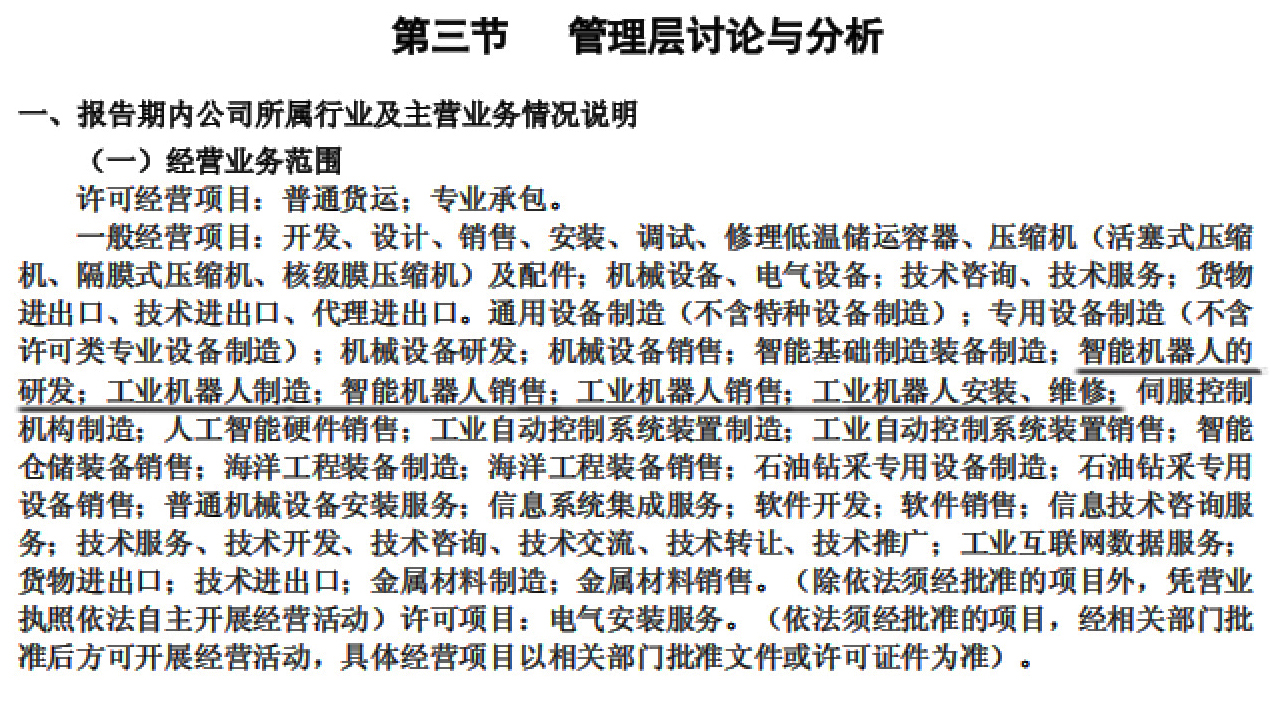 第三节　管理层讨论与分析

一、报告期内公司所属行业及主营业务情况说明

（一）经营业务范围

许可经营项目：普通货运；专业承包。

一般经营项目：开发、设计、销售、安装、调试、修理低温储运容器、压缩机（活塞式压缩机、隔膜式压缩机、核级膜压缩机）及配件；机械设备、电气设备；技术咨询、技术服务；货物进出口、技术进出口、代理进出口。通用设备制造（不含特种设备制造）；专用设备制造（不含许可类专业设备制造）；机械设备研发；机械设备销售；智能基础制造装备制造；智能机器人的研发；工业机器人制造；智能机器人销售；工业机器人销售；工业机器人安装、维修；伺服控制机构制造；人工智能硬件销售；工业自动控制系统装置制造；工业自动控制系统装置销售；智能仓储装备销售；海洋工程装备制造；海洋工程装备销售；石油钻采专用设备制造；石油钻采专用设备销售；普通机械设备安装服务；信息系统集成服务；软件开发；软件销售；信息技术咨询服务；技术服务、技术开发、技术咨询、技术交流、技术转让、技术推广；工业互联网数据服务；货物进出口；技术进出口；金属材料制造；金属材料销售。（除依法须经批准的项目外，凭营业执照依法自主开展经营活动）许可项目：电气安装服务。（依法须经批准的项目，经相关部门批准后方可开展经营活动，具体经营项目以相关部门批准文件或许可证件为准）。